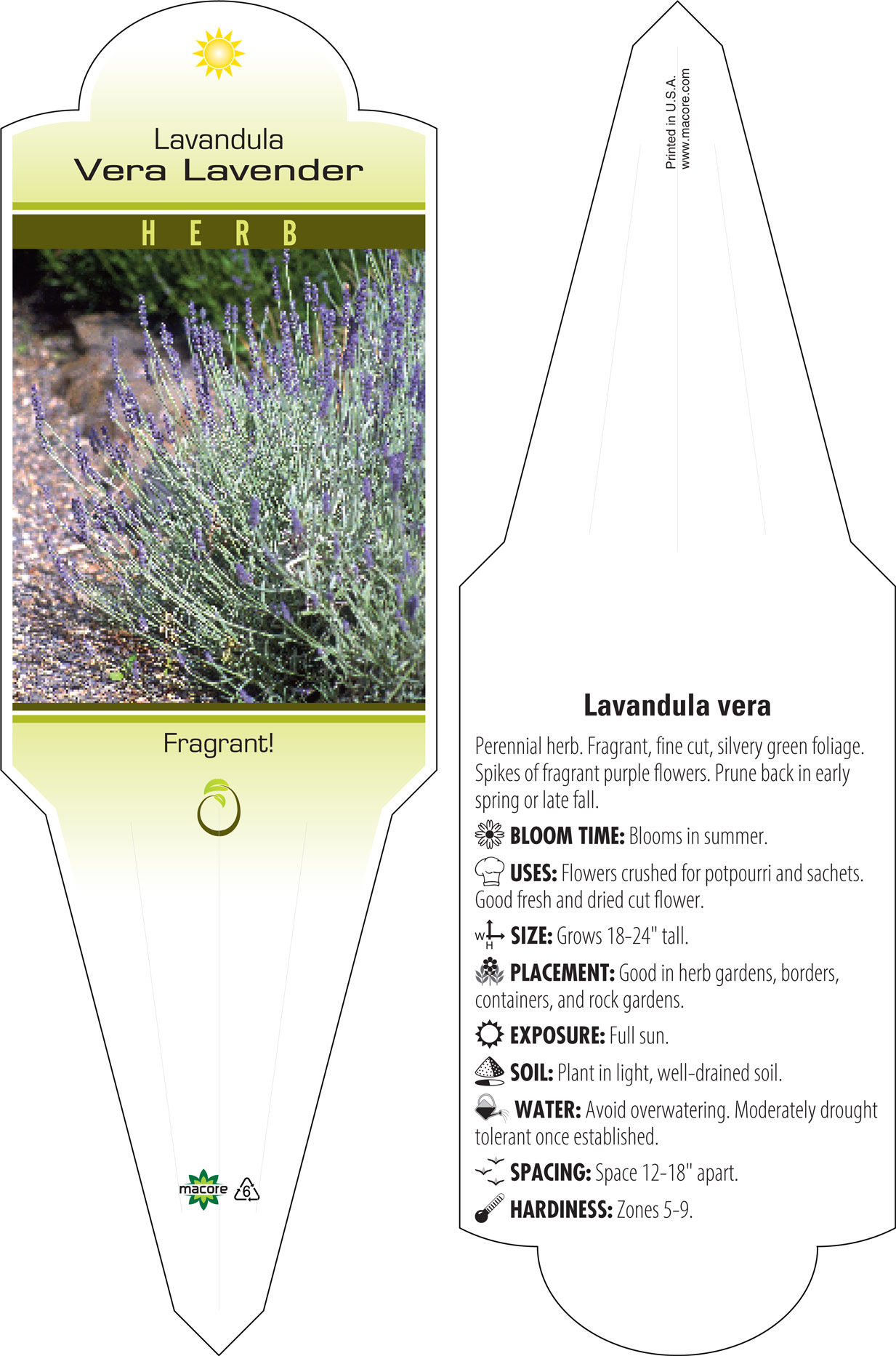 Lavandula
Vera Lavender

HERB

Fragrant!

macore 6

Printed in U.S.A.
www.macore.com

Lavandula vera

Perennial herb. Fragrant, fine cut, silvery green foliage. Spikes of fragrant purple flowers. Prune back in early spring or late fall.

BLOOM TIME: Blooms in summer.

USES: Flowers crushed for potpourri and sachets. Good fresh and dried cut flower.

W H SIZE: Grows 18-24" tall.

PLACEMENT: Good in herb gardens, borders, containers, and rock gardens.

EXPOSURE: Full sun.

SOIL: Plant in light, well-drained soil.

WATER: Avoid overwatering. Moderately drought tolerant once established.

SPACING: Space 12-18" apart.

HARDINESS: Zones 5-9.